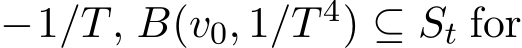 $-1/T$, $B(v_0, 1/T^4) \subseteq S_t$ for